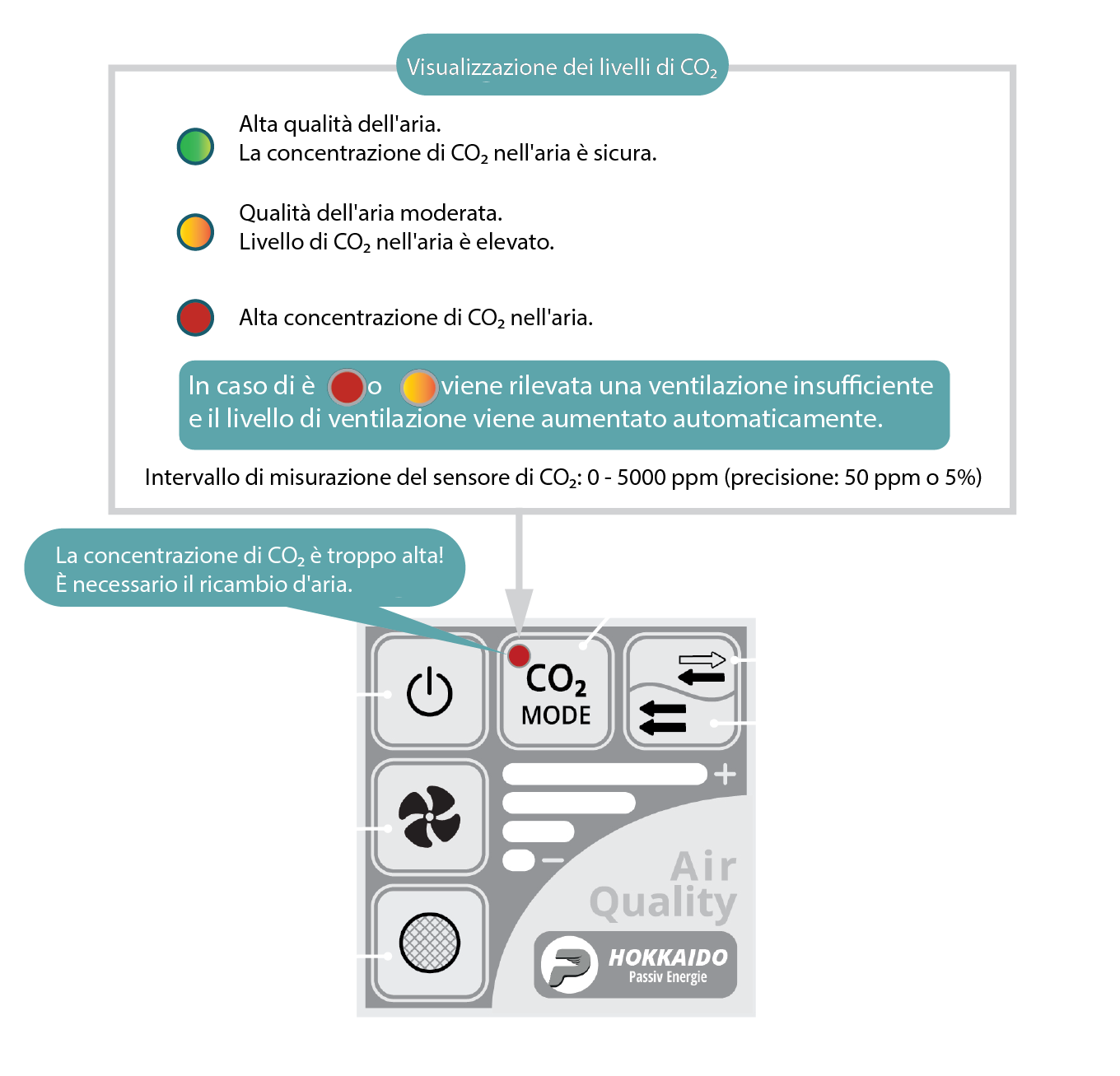 Visualizzazione dei livelli di $CO_2$

Alta qualità dell'aria.
La concentrazione di $CO_2$ nell'aria è sicura.

Qualità dell'aria moderata.
Livello di $CO_2$ nell'aria è elevato.

Alta concentrazione di $CO_2$ nell'aria.

In caso di è o viene rilevata una ventilazione insufficiente e il livello di ventilazione viene aumentato automaticamente.

Intervallo di misurazione del sensore di $CO_2$: 0 - 5000 ppm (precisione: 50 ppm o 5%)

La concentrazione di $CO_2$ è troppo alta!
È necessario il ricambio d'aria.

$CO_2$
MODE

+
−

Air
Quality

HOKKAIDO
Passiv Energie